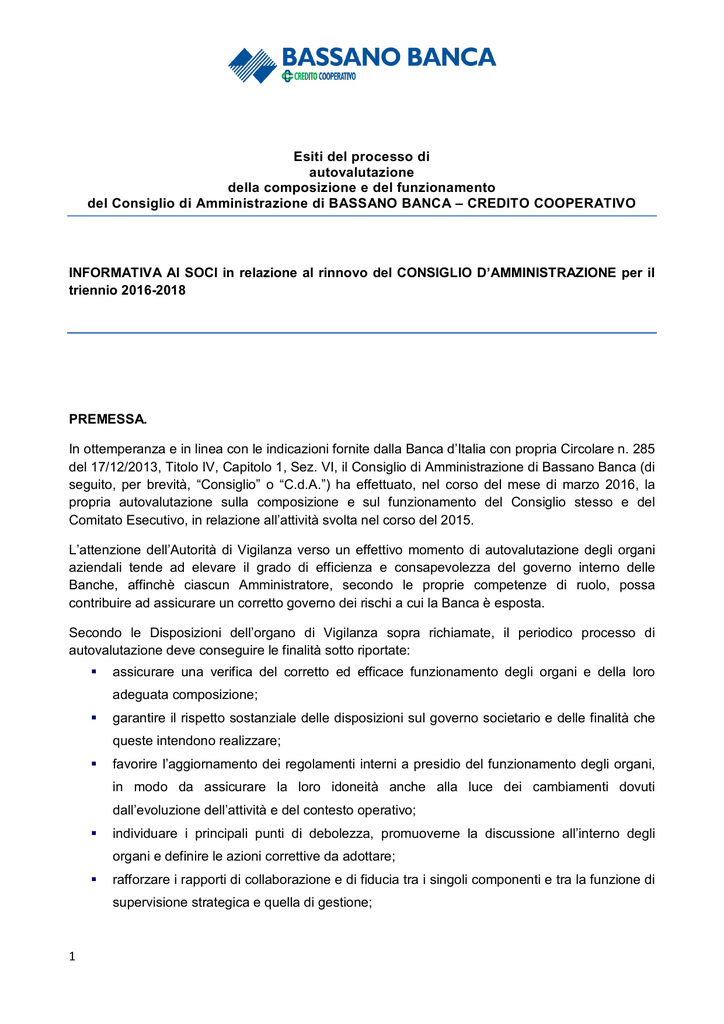 BASSANO BANCA
CREDITO COOPERATIVO

Esiti del processo di
autovalutazione
della composizione e del funzionamento
del Consiglio di Amministrazione di BASSANO BANCA – CREDITO COOPERATIVO

INFORMATIVA AI SOCI in relazione al rinnovo del CONSIGLIO D'AMMINISTRAZIONE per il triennio 2016-2018

PREMESSA.

In ottemperanza e in linea con le indicazioni fornite dalla Banca d'Italia con propria Circolare n. 285 del 17/12/2013, Titolo IV, Capitolo 1, Sez. VI, il Consiglio di Amministrazione di Bassano Banca (di seguito, per brevità, "Consiglio" o "C.d.A.") ha effettuato, nel corso del mese di marzo 2016, la propria autovalutazione sulla composizione e sul funzionamento del Consiglio stesso e del Comitato Esecutivo, in relazione all'attività svolta nel corso del 2015.

L'attenzione dell'Autorità di Vigilanza verso un effettivo momento di autovalutazione degli organi aziendali tende ad elevare il grado di efficienza e consapevolezza del governo interno delle Banche, affinchè ciascun Amministratore, secondo le proprie competenze di ruolo, possa contribuire ad assicurare un corretto governo dei rischi a cui la Banca è esposta.

Secondo le Disposizioni dell'organo di Vigilanza sopra richiamate, il periodico processo di autovalutazione deve conseguire le finalità sotto riportate:
▪ assicurare una verifica del corretto ed efficace funzionamento degli organi e della loro adeguata composizione;
▪ garantire il rispetto sostanziale delle disposizioni sul governo societario e delle finalità che queste intendono realizzare;
▪ favorire l'aggiornamento dei regolamenti interni a presidio del funzionamento degli organi, in modo da assicurare la loro idoneità anche alla luce dei cambiamenti dovuti dall'evoluzione dell'attività e del contesto operativo;
▪ individuare i principali punti di debolezza, promuoverne la discussione all'interno degli organi e definire le azioni correttive da adottare;
▪ rafforzare i rapporti di collaborazione e di fiducia tra i singoli componenti e tra la funzione di supervisione strategica e quella di gestione;

1